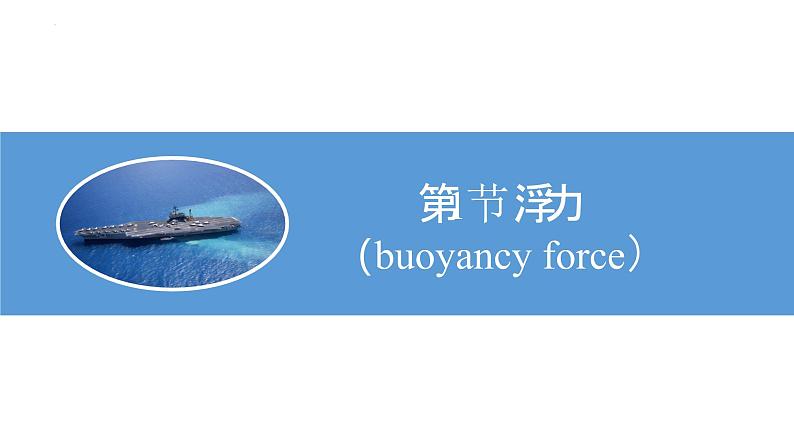 第节浮力
(buoyancy force)